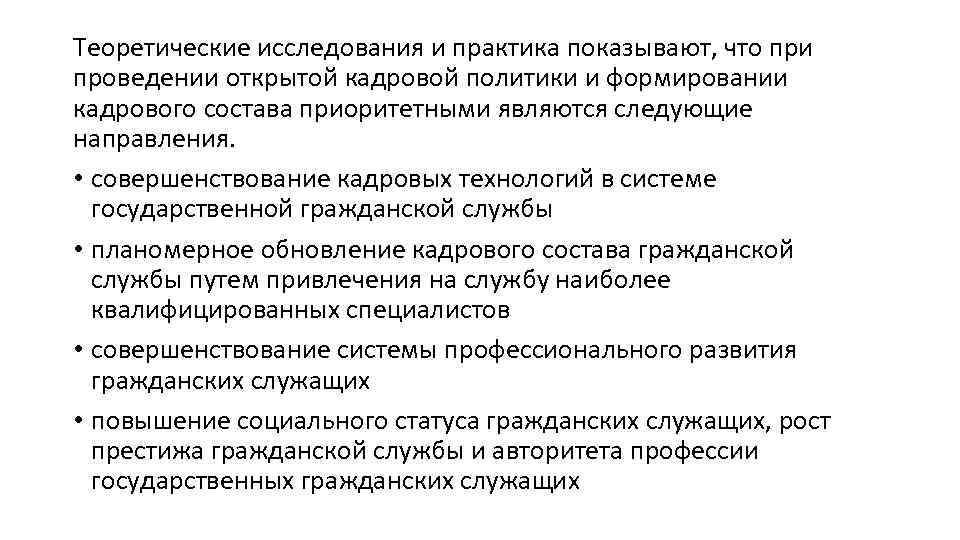 Теоретические исследования и практика показывают, что при проведении открытой кадровой политики и формировании кадрового состава приоритетными являются следующие направления.

• совершенствование кадровых технологий в системе государственной гражданской службы

• планомерное обновление кадрового состава гражданской службы путем привлечения на службу наиболее квалифицированных специалистов

• совершенствование системы профессионального развития гражданских служащих

• повышение социального статуса гражданских служащих, рост престижа гражданской службы и авторитета профессии государственных гражданских служащих